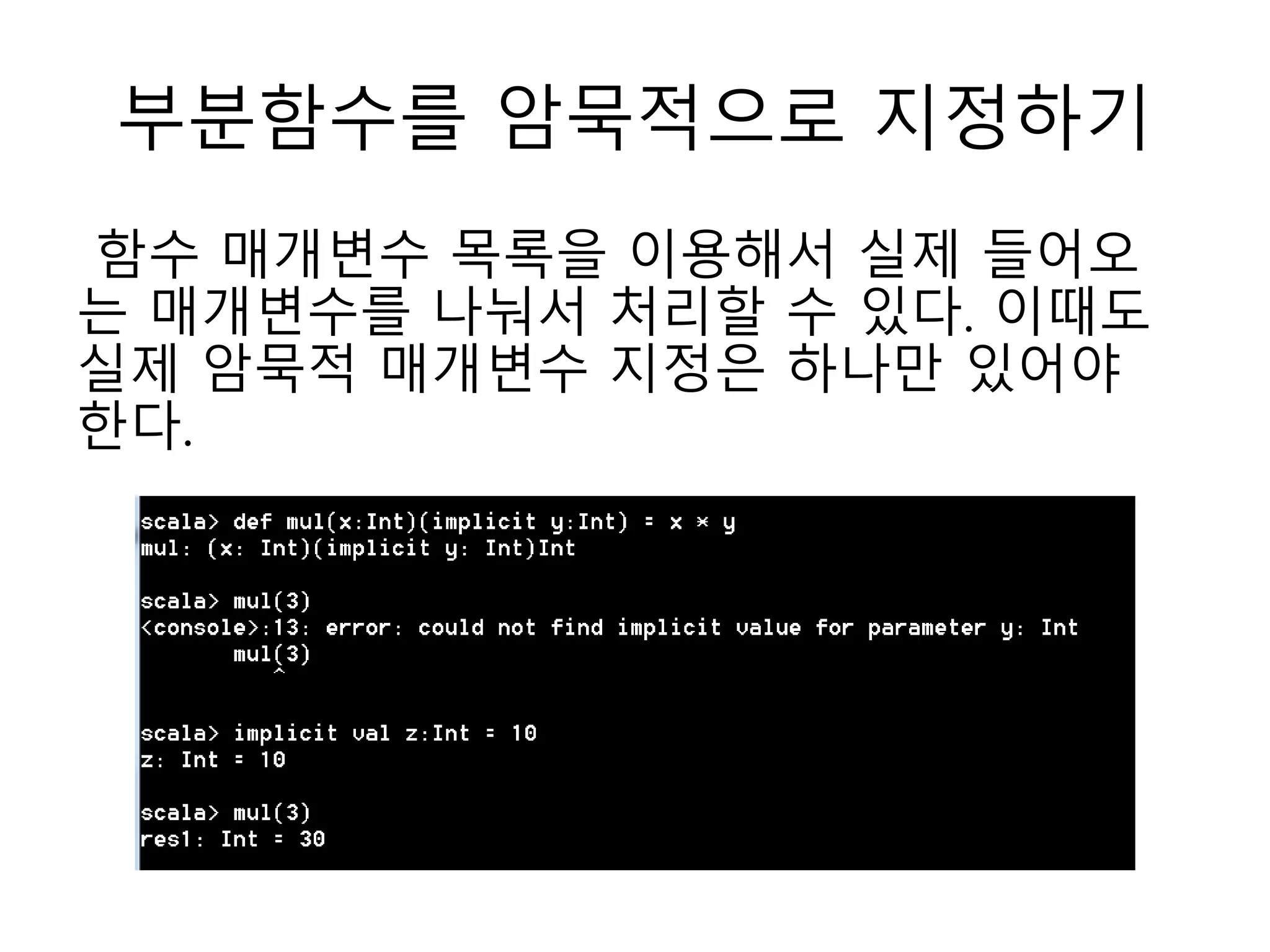 부분함수를 암묵적으로 지정하기

함수 매개변수 목록을 이용해서 실제 들어오는 매개변수를 나눠서 처리할 수 있다. 이때도 실제 암묵적 매개변수 지정은 하나만 있어야 한다.

scala> def mul(x:Int)(implicit y:Int) = x * y
mul: (x: Int)(implicit y: Int)Int

scala> mul(3)
<console>:13: error: could not find implicit value for parameter y: Int
       mul(3)
          ^

scala> implicit val z:Int = 10
z: Int = 10

scala> mul(3)
res1: Int = 30